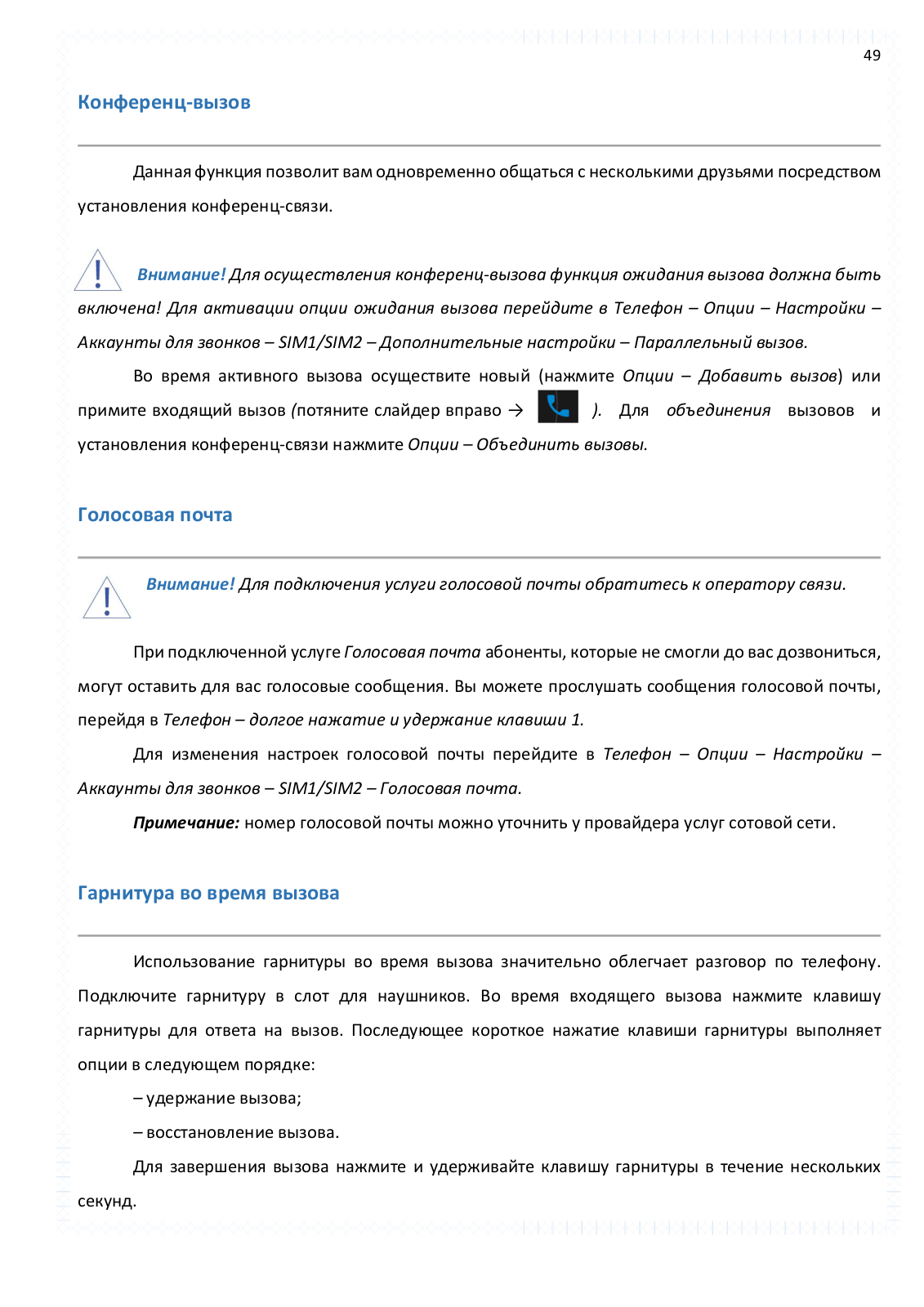 49

Конференц-вызов

Данная функция позволит вам одновременно общаться с несколькими друзьями посредством установления конференц-связи.

Внимание! Для осуществления конференц-вызова функция ожидания вызова должна быть включена! Для активации опции ожидания вызова перейдите в Телефон – Опции – Настройки – Аккаунты для звонков – SIM1/SIM2 – Дополнительные настройки – Параллельный вызов.

Во время активного вызова осуществите новый (нажмите Опции – Добавить вызов) или примите входящий вызов (потяните слайдер вправо → ). Для объединения вызовов и установления конференц-связи нажмите Опции – Объединить вызовы.

Голосовая почта

Внимание! Для подключения услуги голосовой почты обратитесь к оператору связи.

При подключенной услуге Голосовая почта абоненты, которые не смогли до вас дозвониться, могут оставить для вас голосовые сообщения. Вы можете прослушать сообщения голосовой почты, перейдя в Телефон – долгое нажатие и удержание клавиши 1.

Для изменения настроек голосовой почты перейдите в Телефон – Опции – Настройки – Аккаунты для звонков – SIM1/SIM2 – Голосовая почта.

Примечание: номер голосовой почты можно уточнить у провайдера услуг сотовой сети.

Гарнитура во время вызова

Использование гарнитуры во время вызова значительно облегчает разговор по телефону. Подключите гарнитуру в слот для наушников. Во время входящего вызова нажмите клавишу гарнитуры для ответа на вызов. Последующее короткое нажатие клавиши гарнитуры выполняет опции в следующем порядке:

– удержание вызова;

– восстановление вызова.

Для завершения вызова нажмите и удерживайте клавишу гарнитуры в течение нескольких секунд.